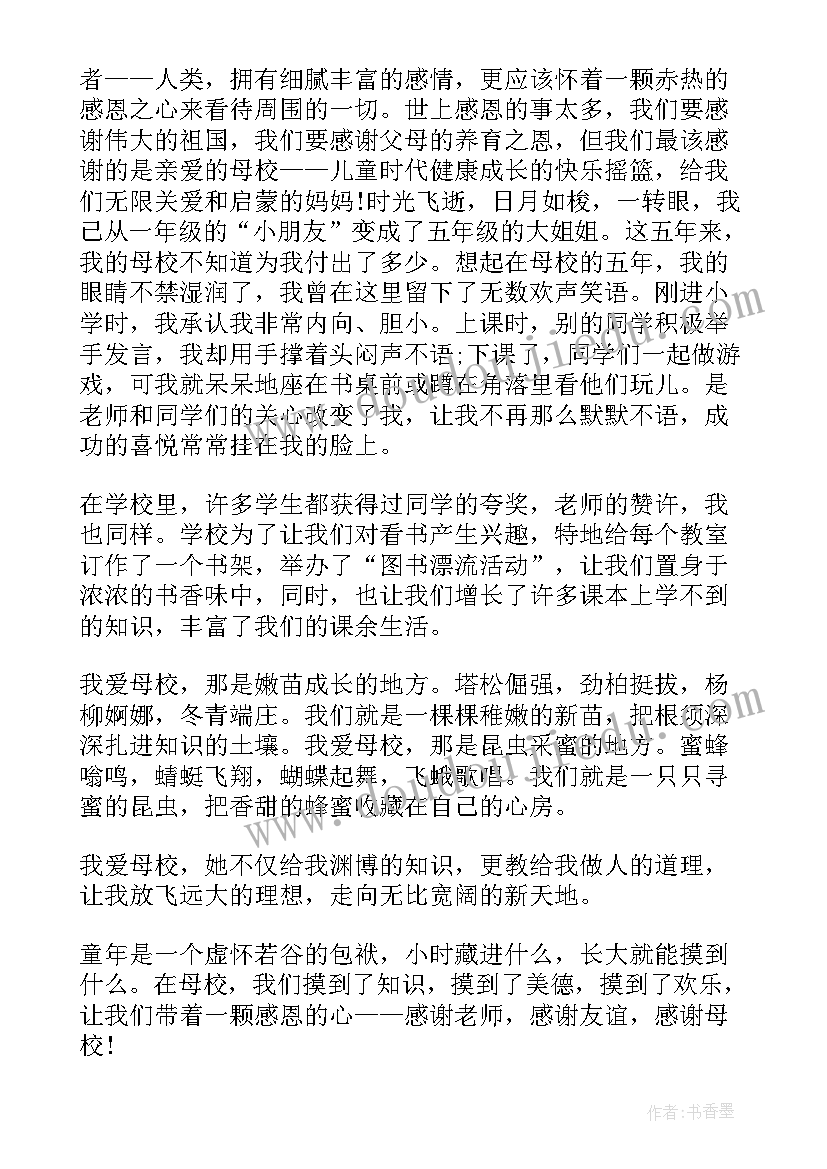 者——人类，拥有细腻丰富的感情，更应该怀着一颗赤热的感恩之心来看待周围的一切。世上感恩的事太多，我们要感谢伟大的祖国，我们要感谢父母的养育之恩，但我们最该感谢的是亲爱的母校——儿童时代健康成长的快乐摇篮，给我们无限关爱和启蒙的妈妈!时光飞逝，日月如梭，一转眼，我已从一年级的“小朋友”变成了五年级的大姐姐。这五年来，我的母校不知道为我付出了多少。想起在母校的五年，我的眼睛不禁湿润了，我曾在这里留下了无数欢声笑语。刚进小学时，我承认我非常内向、胆小。上课时，别的同学积极举手发言，我却用手撑着头闷声不语;下课了，同学们一起做游戏，可我就呆呆地座在书桌前或蹲在角落里看他们玩儿。是老师和同学们的关心改变了我，让我不再那么默默不语，成功的喜悦常常挂在我的脸上。

在学校里，许多学生都获得过同学的夸奖，老师的赞许，我也同样。学校为了让我们对看书产生兴趣，特地给每个教室订作了一个书架，举办了“图书漂流活动”，让我们置身于浓浓的书香味中，同时，也让我们增长了许多课本上学不到的知识，丰富了我们的课余生活。

我爱母校，那是嫩苗成长的地方。塔松倔强，劲柏挺拔，杨柳婀娜，冬青端庄。我们就是一棵棵稚嫩的新苗，把根须深深扎进知识的土壤。我爱母校，那是昆虫采蜜的地方。蜜蜂嗡鸣，蜻蜓飞翔，蝴蝶起舞，飞蛾歌唱。我们就是一只只寻蜜的昆虫，把香甜的蜂蜜收藏在自己的心房。

我爱母校，她不仅给我渊博的知识，更教给我做人的道理，让我放飞远大的理想，走向无比宽阔的新天地。

童年是一个虚怀若谷的包袱，小时藏进什么，长大就能摸到什么。在母校，我们摸到了知识，摸到了美德，摸到了欢乐，让我们带着一颗感恩的心——感谢老师，感谢友谊，感谢母校!

作者:书香墨